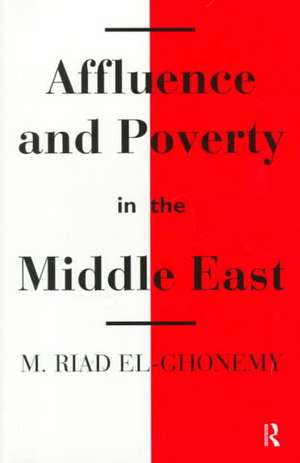 Affluence and Poverty

in the

Middle East

M. RIAD EL-GHONEMY

R